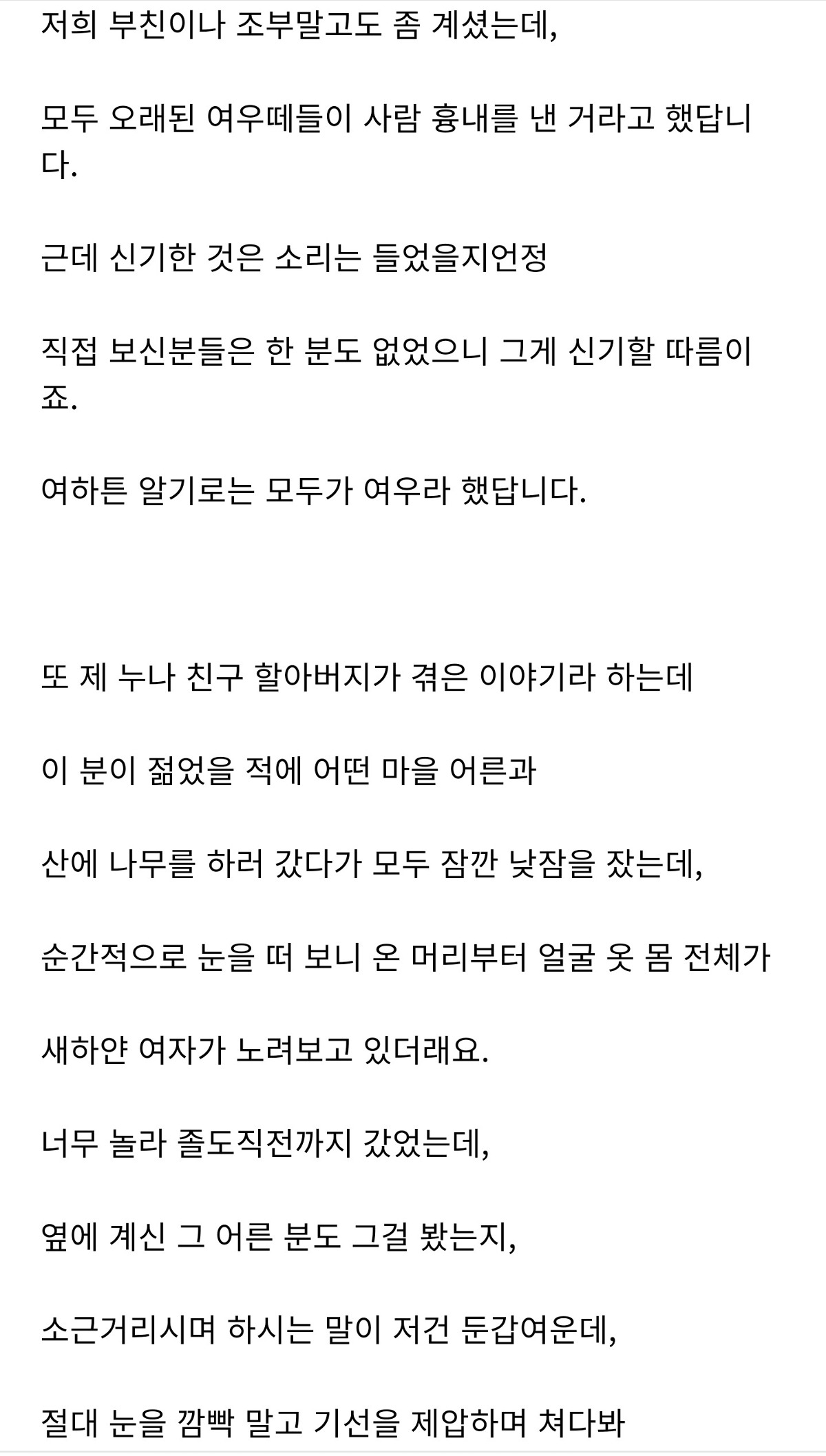 저희 부친이나 조부말고도 좀 계셨는데,

모두 오래된 여우떼들이 사람 흉내를 낸 거라고 했답니다.

근데 신기한 것은 소리는 들었을지언정

직접 보신분들은 한 분도 없었으니 그게 신기할 따름이죠.

여하튼 알기로는 모두가 여우라 했답니다.

또 제 누나 친구 할아버지가 겪은 이야기라 하는데

이 분이 젊었을 적에 어떤 마을 어른과

산에 나무를 하러 갔다가 모두 잠깐 낮잠을 잤는데,

순간적으로 눈을 떠 보니 온 머리부터 얼굴 옷 몸 전체가

새하얀 여자가 노려보고 있더래요.

너무 놀라 졸도직전까지 갔었는데,

옆에 계신 그 어른 분도 그걸 봤는지,

소근거리시며 하시는 말이 저건 둔갑여운데,

절대 눈을 깜빡 말고 기선을 제압하며 쳐다봐